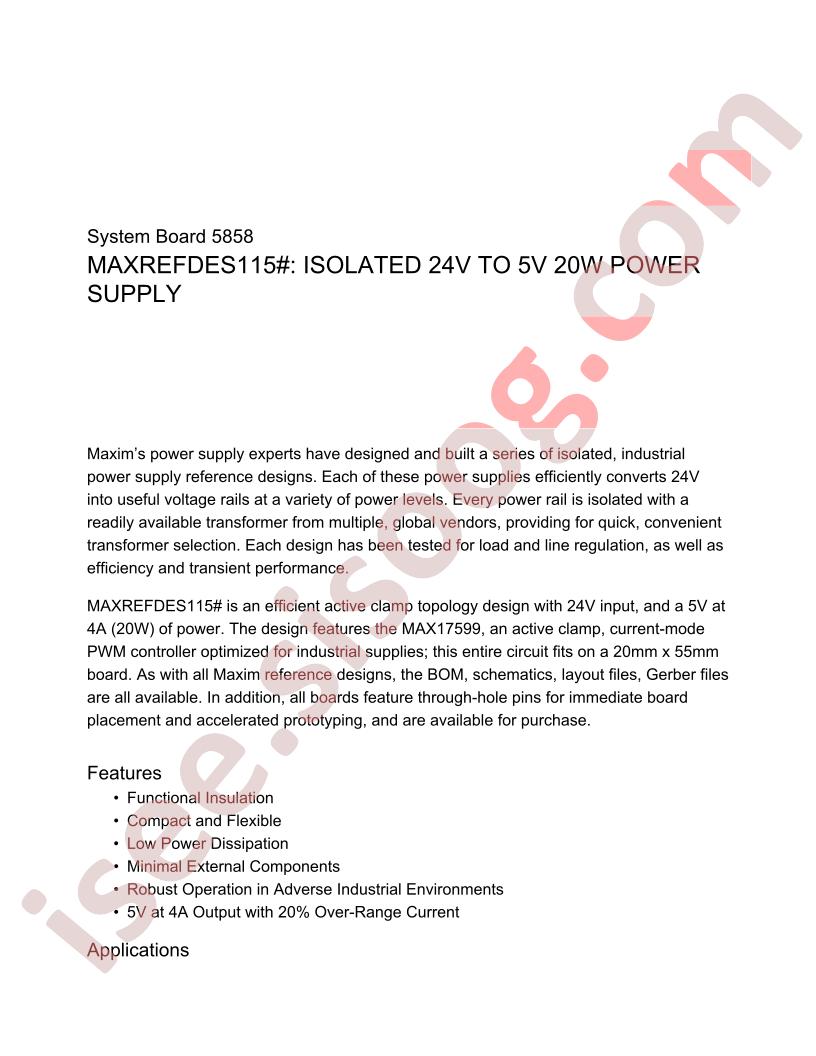 System Board 5858
MAXREFDES115#: ISOLATED 24V TO 5V 20W POWER SUPPLY

Maxim's power supply experts have designed and built a series of isolated, industrial power supply reference designs. Each of these power supplies efficiently converts 24V into useful voltage rails at a variety of power levels. Every power rail is isolated with a readily available transformer from multiple, global vendors, providing for quick, convenient transformer selection. Each design has been tested for load and line regulation, as well as efficiency and transient performance.

MAXREFDES115# is an efficient active clamp topology design with 24V input, and a 5V at 4A (20W) of power. The design features the MAX17599, an active clamp, current-mode PWM controller optimized for industrial supplies; this entire circuit fits on a 20mm x 55mm board. As with all Maxim reference designs, the BOM, schematics, layout files, Gerber files are all available. In addition, all boards feature through-hole pins for immediate board placement and accelerated prototyping, and are available for purchase.

Features
• Functional Insulation
• Compact and Flexible
• Low Power Dissipation
• Minimal External Components
• Robust Operation in Adverse Industrial Environments
• 5V at 4A Output with 20% Over-Range Current

Applications

isee.sisoog.com